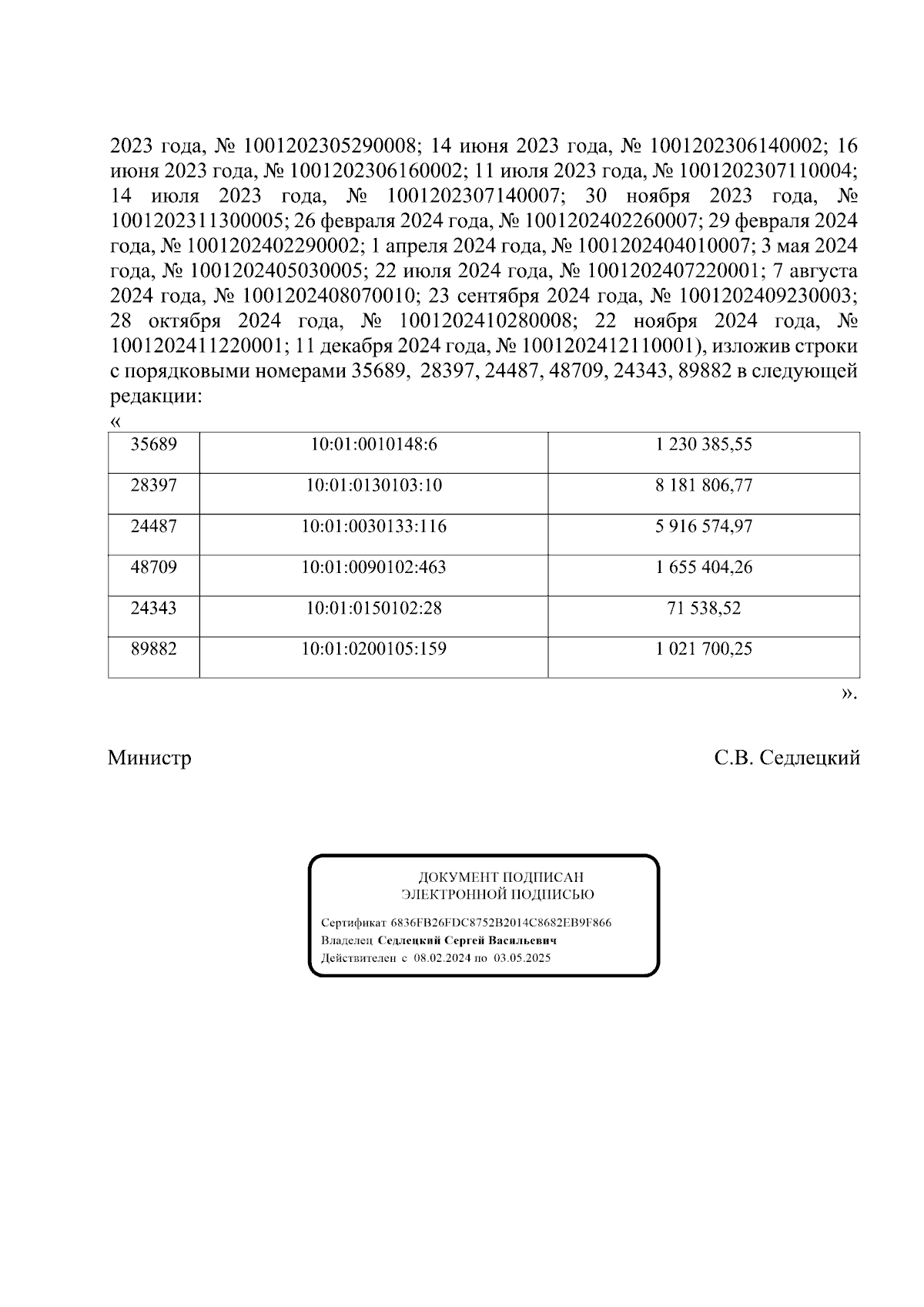 2023 года, № 1001202305290008; 14 июня 2023 года, № 1001202306140002; 16 июня 2023 года, № 1001202306160002; 11 июля 2023 года, № 1001202307110004; 14 июля 2023 года, № 1001202307140007; 30 ноября 2023 года, № 1001202311300005; 26 февраля 2024 года, № 1001202402260007; 29 февраля 2024 года, № 1001202402290002; 1 апреля 2024 года, № 1001202404010007; 3 мая 2024 года, № 1001202405030005; 22 июля 2024 года, № 1001202407220001; 7 августа 2024 года, № 1001202408070010; 23 сентября 2024 года, № 1001202409230003; 28 октября 2024 года, № 1001202410280008; 22 ноября 2024 года, № 1001202411220001; 11 декабря 2024 года, № 1001202412110001), изложив строки с порядковыми номерами 35689, 28397, 24487, 48709, 24343, 89882 в следующей редакции:
«

| 35689 | 10:01:0010148:6 | 1 230 385,55 |
|---|---|---|
| 28397 | 10:01:0130103:10 | 8 181 806,77 |
| 24487 | 10:01:0030133:116 | 5 916 574,97 |
| 48709 | 10:01:0090102:463 | 1 655 404,26 |
| 24343 | 10:01:0150102:28 | 71 538,52 |
| 89882 | 10:01:0200105:159 | 1 021 700,25 |

».

Министр С.В. Седлецкий

ДОКУМЕНТ ПОДПИСАН
ЭЛЕКТРОННОЙ ПОДПИСЬЮ

Сертификат 6836FB26FDC8752B2014C8682EB9F866
Владелец Седлецкий Сергей Васильевич
Действителен с 08.02.2024 по 03.05.2025